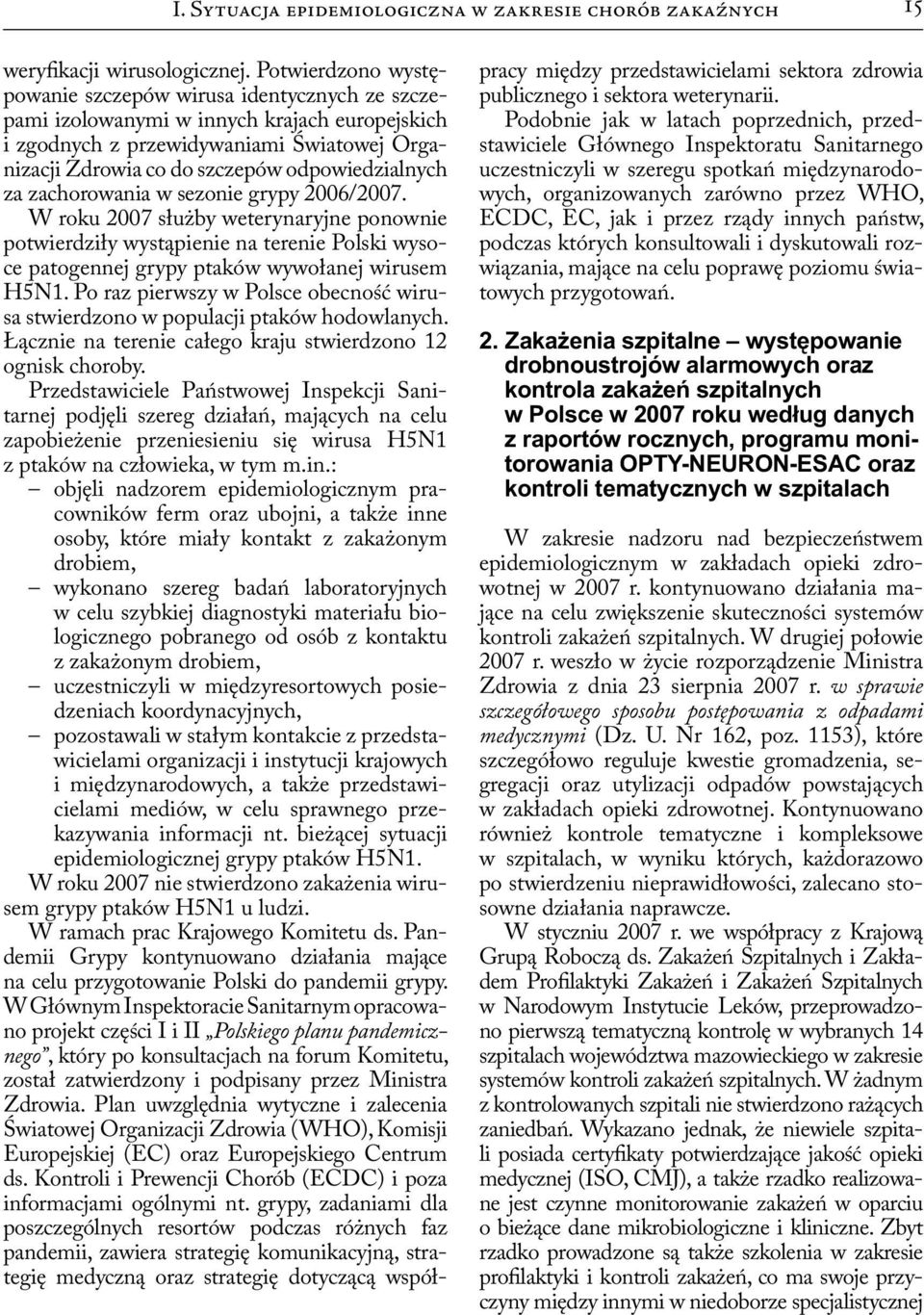 I. Sytuacja epidemiologiczna w zakresie chorób zakaźnych 15

weryfikacji wirusologicznej. Potwierdzono występowanie szczepów wirusa identycznych ze szczepami izolowanymi w innych krajach europejskich i zgodnych z przewidywaniami Światowej Organizacji Zdrowia co do szczepów odpowiedzialnych za zachorowania w sezonie grypy 2006/2007.

W roku 2007 służby weterynaryjne ponownie potwierdziły wystąpienie na terenie Polski wysoce patogennej grypy ptaków wywołanej wirusem H5N1. Po raz pierwszy w Polsce obecność wirusa stwierdzono w populacji ptaków hodowlanych. Łącznie na terenie całego kraju stwierdzono 12 ognisk choroby.

Przedstawiciele Państwowej Inspekcji Sanitarnej podjęli szereg działań, mających na celu zapobieżenie przeniesieniu się wirusa H5N1 z ptaków na człowieka, w tym m.in.:
– objęli nadzorem epidemiologicznym pracowników ferm oraz ubojni, a także inne osoby, które miały kontakt z zakażonym drobiem,
– wykonano szereg badań laboratoryjnych w celu szybkiej diagnostyki materiału biologicznego pobranego od osób z kontaktu z zakażonym drobiem,
– uczestniczyli w międzyresortowych posiedzeniach koordynacyjnych,
– pozostawali w stałym kontakcie z przedstawicielami organizacji i instytucji krajowych i międzynarodowych, a także przedstawicielami mediów, w celu sprawnego przekazywania informacji nt. bieżącej sytuacji epidemiologicznej grypy ptaków H5N1.

W roku 2007 nie stwierdzono zakażenia wirusem grypy ptaków H5N1 u ludzi.

W ramach prac Krajowego Komitetu ds. Pandemii Grypy kontynuowano działania mające na celu przygotowanie Polski do pandemii grypy. W Głównym Inspektoracie Sanitarnym opracowano projekt części I i II „Polskiego planu pandemicznego”, który po konsultacjach na forum Komitetu, został zatwierdzony i podpisany przez Ministra Zdrowia. Plan uwzględnia wytyczne i zalecenia Światowej Organizacji Zdrowia (WHO), Komisji Europejskiej (EC) oraz Europejskiego Centrum ds. Kontroli i Prewencji Chorób (ECDC) i poza informacjami ogólnymi nt. grypy, zadaniami dla poszczególnych resortów podczas różnych faz pandemii, zawiera strategię komunikacyjną, strategię medyczną oraz strategię dotyczącą współpracy między przedstawicielami sektora zdrowia publicznego i sektora weterynarii.

Podobnie jak w latach poprzednich, przedstawiciele Głównego Inspektoratu Sanitarnego uczestniczyli w szeregu spotkań międzynarodowych, organizowanych zarówno przez WHO, ECDC, EC, jak i przez rządy innych państw, podczas których konsultowali i dyskutowali rozwiązania, mające na celu poprawę poziomu światowych przygotowań.

2. Zakażenia szpitalne – występowanie drobnoustrojów alarmowych oraz kontrola zakażeń szpitalnych w Polsce w 2007 roku według danych z raportów rocznych, programu monitorowania OPTY-NEURON-ESAC oraz kontroli tematycznych w szpitalach

W zakresie nadzoru nad bezpieczeństwem epidemiologicznym w zakładach opieki zdrowotnej w 2007 r. kontynuowano działania mające na celu zwiększenie skuteczności systemów kontroli zakażeń szpitalnych. W drugiej połowie 2007 r. weszło w życie rozporządzenie Ministra Zdrowia z dnia 23 sierpnia 2007 r. w sprawie szczegółowego sposobu postępowania z odpadami medycznymi (Dz. U. Nr 162, poz. 1153), które szczegółowo reguluje kwestie gromadzenia, segregacji oraz utylizacji odpadów powstających w zakładach opieki zdrowotnej. Kontynuowano również kontrole tematyczne i kompleksowe w szpitalach, w wyniku których, każdorazowo po stwierdzeniu nieprawidłowości, zalecano stosowne działania naprawcze.

W styczniu 2007 r. we współpracy z Krajową Grupą Roboczą ds. Zakażeń Szpitalnych i Zakładem Profilaktyki Zakażeń i Zakażeń Szpitalnych w Narodowym Instytucie Leków, przeprowadzono pierwszą tematyczną kontrolę w wybranych 14 szpitalach województwa mazowieckiego w zakresie systemów kontroli zakażeń szpitalnych. W żadnym z kontrolowanych szpitali nie stwierdzono rażących zaniedbań. Wykazano jednak, że niewiele szpitali posiada certyfikaty potwierdzające jakość opieki medycznej (ISO, CMJ), a także rzadko realizowane jest czynne monitorowanie zakażeń w oparciu o bieżące dane mikrobiologiczne i kliniczne. Zbyt rzadko prowadzone są także szkolenia w zakresie profilaktyki i kontroli zakażeń, co ma swoje przyczyny między innymi w niedoborze specjalistycznej